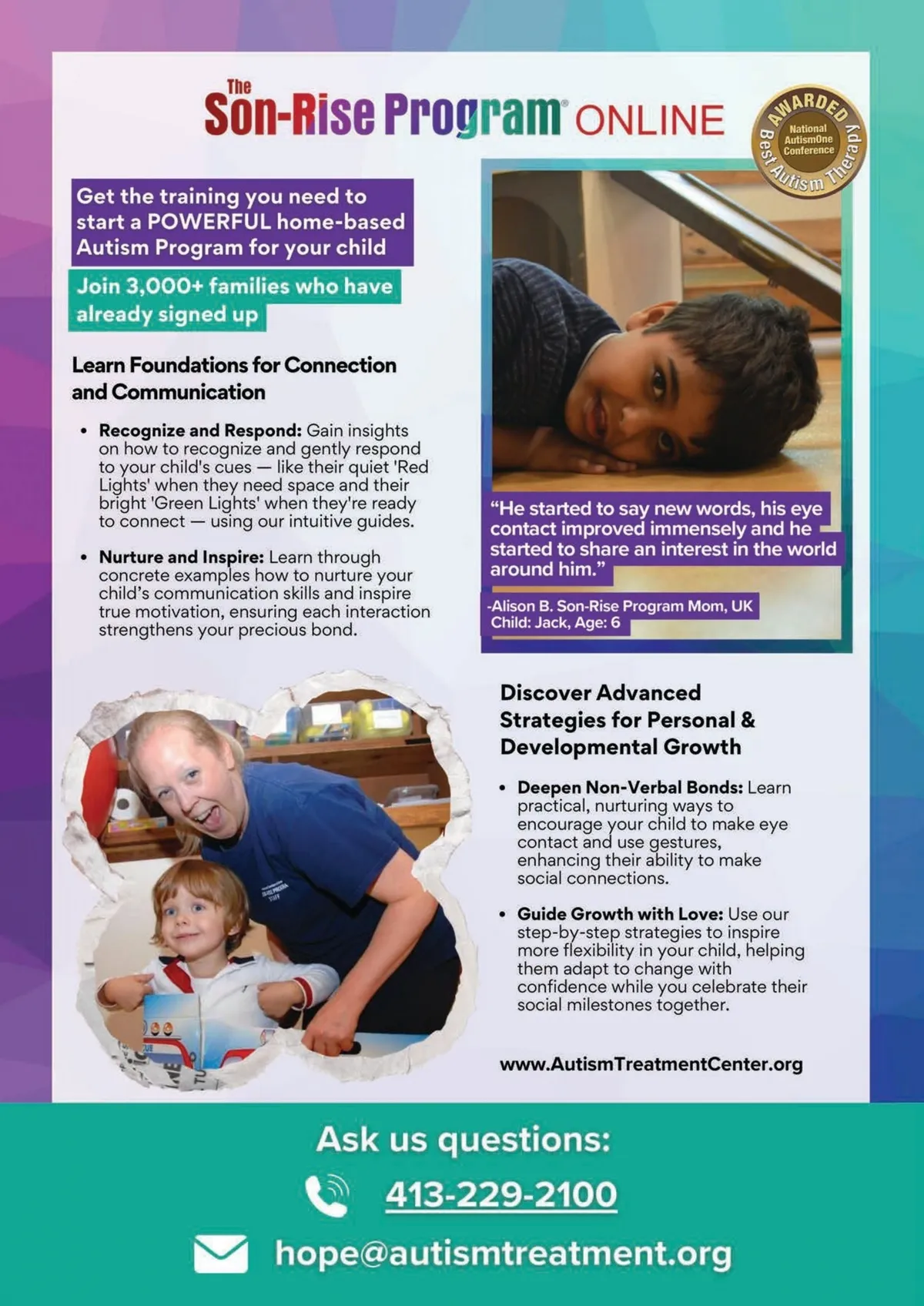 The Son-Rise Program® ONLINE

AWARDED National AutismOne Conference Best Autism Therapy

Get the training you need to start a POWERFUL home-based Autism Program for your child

Join 3,000+ families who have already signed up

Learn Foundations for Connection and Communication

• Recognize and Respond: Gain insights on how to recognize and gently respond to your child's cues — like their quiet 'Red Lights' when they need space and their bright 'Green Lights' when they're ready to connect — using our intuitive guides.

• Nurture and Inspire: Learn through concrete examples how to nurture your child's communication skills and inspire true motivation, ensuring each interaction strengthens your precious bond.

"He started to say new words, his eye contact improved immensely and he started to share an interest in the world around him."

-Alison B. Son-Rise Program Mom, UK
Child: Jack, Age: 6

Discover Advanced Strategies for Personal & Developmental Growth

• Deepen Non-Verbal Bonds: Learn practical, nurturing ways to encourage your child to make eye contact and use gestures, enhancing their ability to make social connections.

• Guide Growth with Love: Use our step-by-step strategies to inspire more flexibility in your child, helping them adapt to change with confidence while you celebrate their social milestones together.

www.AutismTreatmentCenter.org

Ask us questions:

413-229-2100

hope@autismtreatment.org